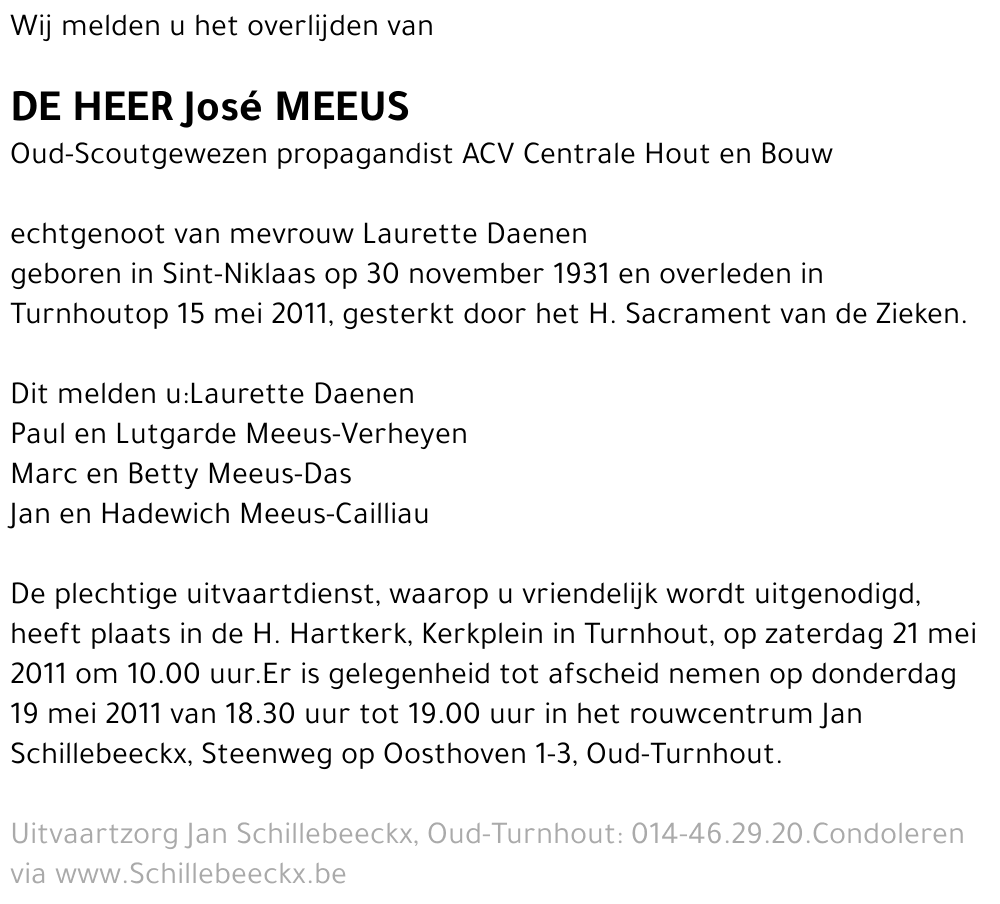 Wij melden u het overlijden van

DE HEER José MEEUS
Oud-Scoutgewezen propagandist ACV Centrale Hout en Bouw

echtgenoot van mevrouw Laurette Daenen
geboren in Sint-Niklaas op 30 november 1931 en overleden in Turnhoutop 15 mei 2011, gesterkt door het H. Sacrament van de Zieken.

Dit melden u:Laurette Daenen
Paul en Lutgarde Meeus-Verheyen
Marc en Betty Meeus-Das
Jan en Hadewich Meeus-Cailliau

De plechtige uitvaartdienst, waarop u vriendelijk wordt uitgenodigd, heeft plaats in de H. Hartkerk, Kerkplein in Turnhout, op zaterdag 21 mei 2011 om 10.00 uur.Er is gelegenheid tot afscheid nemen op donderdag 19 mei 2011 van 18.30 uur tot 19.00 uur in het rouwcentrum Jan Schillebeeckx, Steenweg op Oosthoven 1-3, Oud-Turnhout.

Uitvaartzorg Jan Schillebeeckx, Oud-Turnhout: 014-46.29.20.Condoleren via www.Schillebeeckx.be